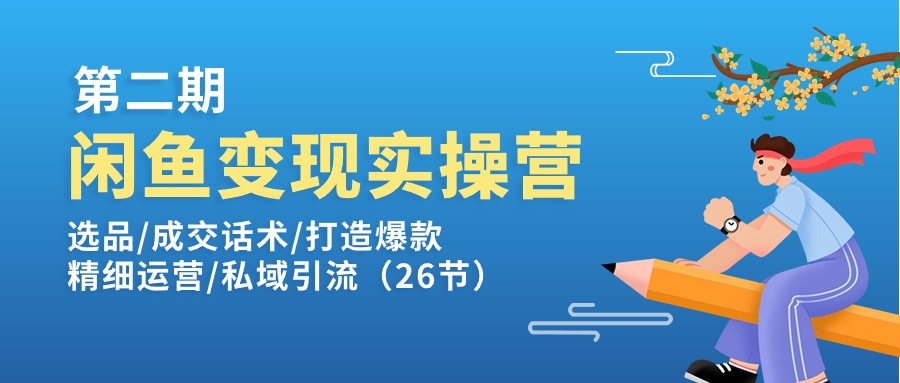 第二期
闲鱼变现实操营
选品/成交话术/打造爆款
精细运营/私域引流（26节）